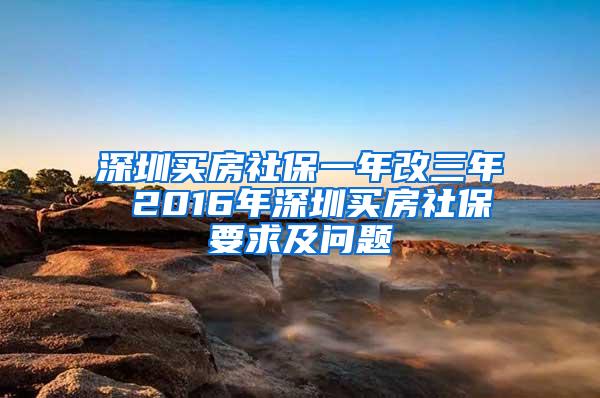 深圳买房社保一年改三年 2016年深圳买房社保要求及问题